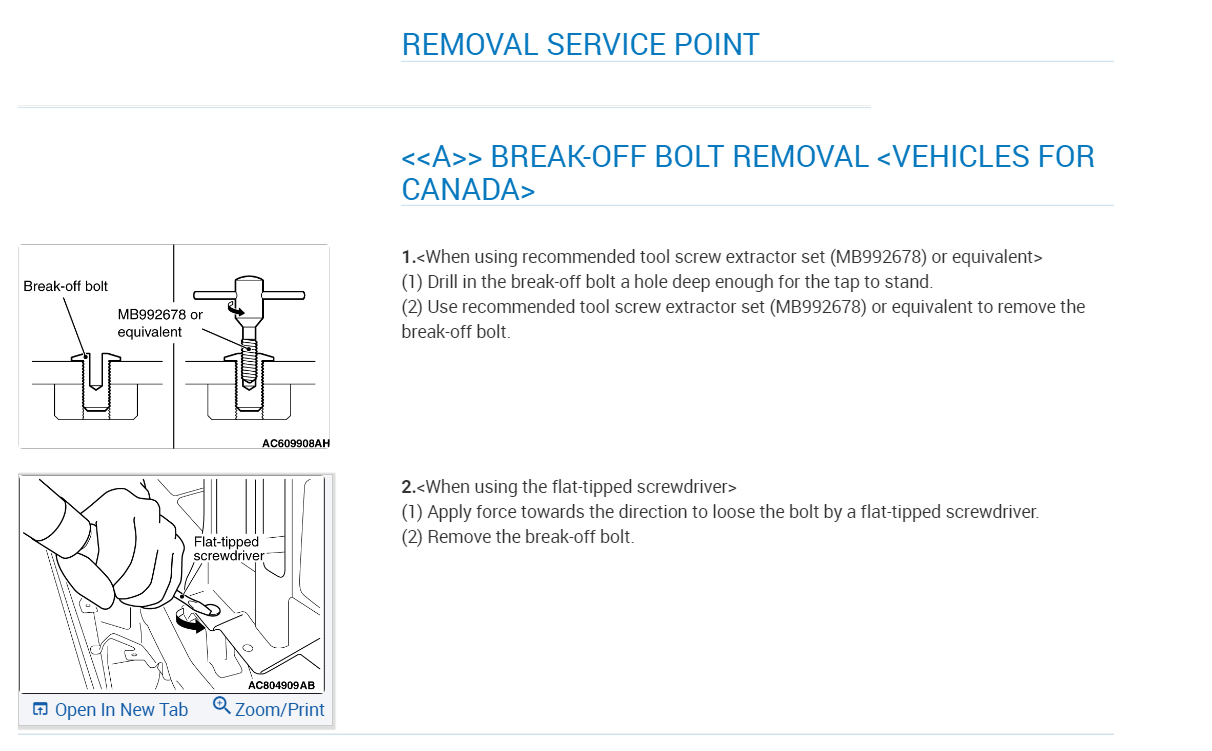 REMOVAL SERVICE POINT

<<A>> BREAK-OFF BOLT REMOVAL <VEHICLES FOR CANADA>

Break-off bolt

MB992678 or equivalent

AC609908AH

1.<When using recommended tool screw extractor set (MB992678) or equivalent>
(1) Drill in the break-off bolt a hole deep enough for the tap to stand.
(2) Use recommended tool screw extractor set (MB992678) or equivalent to remove the break-off bolt.

Flat-tipped screwdriver

AC804909AB

Open In New Tab

Zoom/Print

2.<When using the flat-tipped screwdriver>
(1) Apply force towards the direction to loose the bolt by a flat-tipped screwdriver.
(2) Remove the break-off bolt.